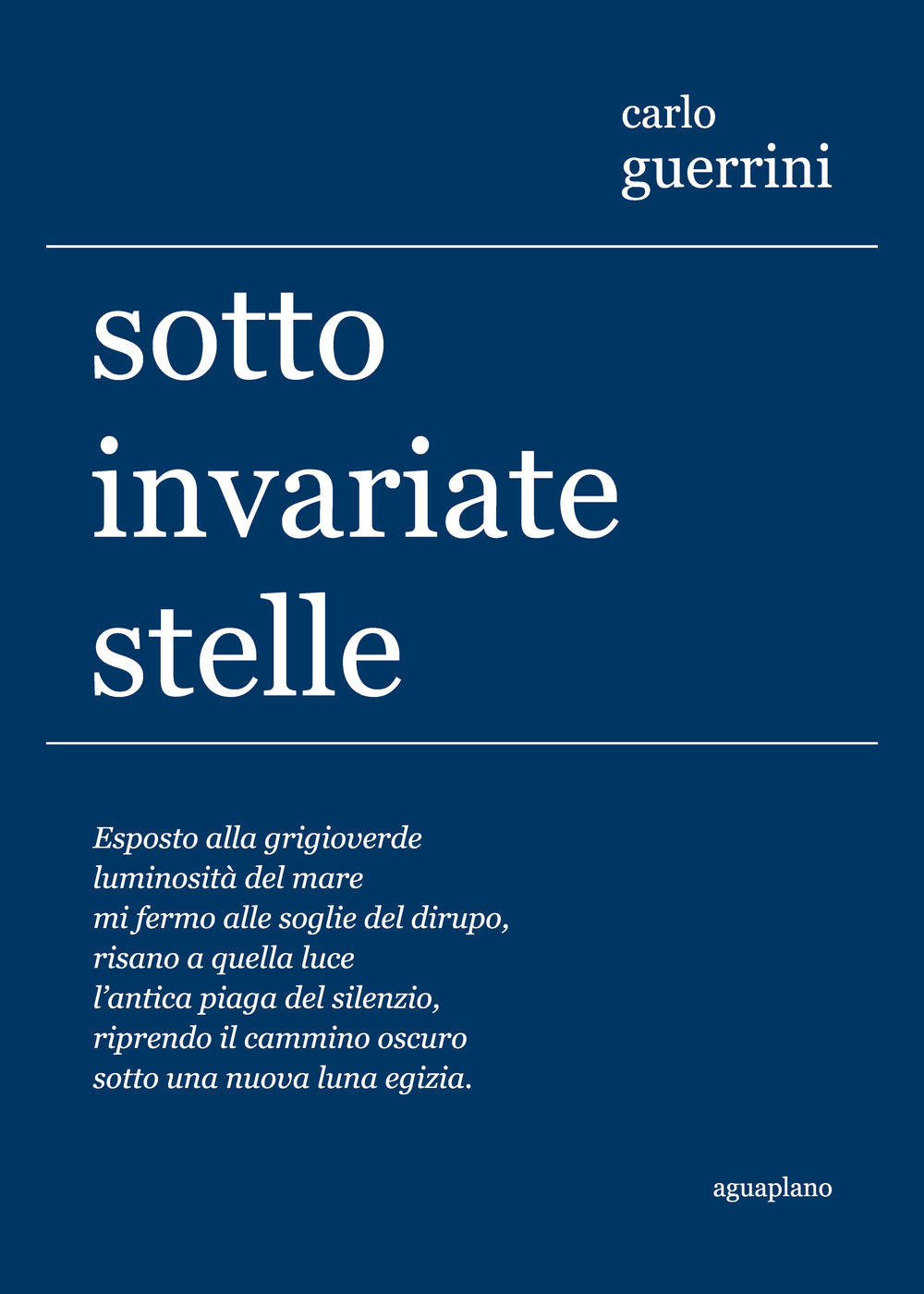 carlo
guerrini

sotto
invariate
stelle

Esposto alla grigioverde
luminosità del mare
mi fermo alle soglie del dirupo,
risano a quella luce
l'antica piaga del silenzio,
riprendo il cammino oscuro
sotto una nuova luna egizia.

aguaplano